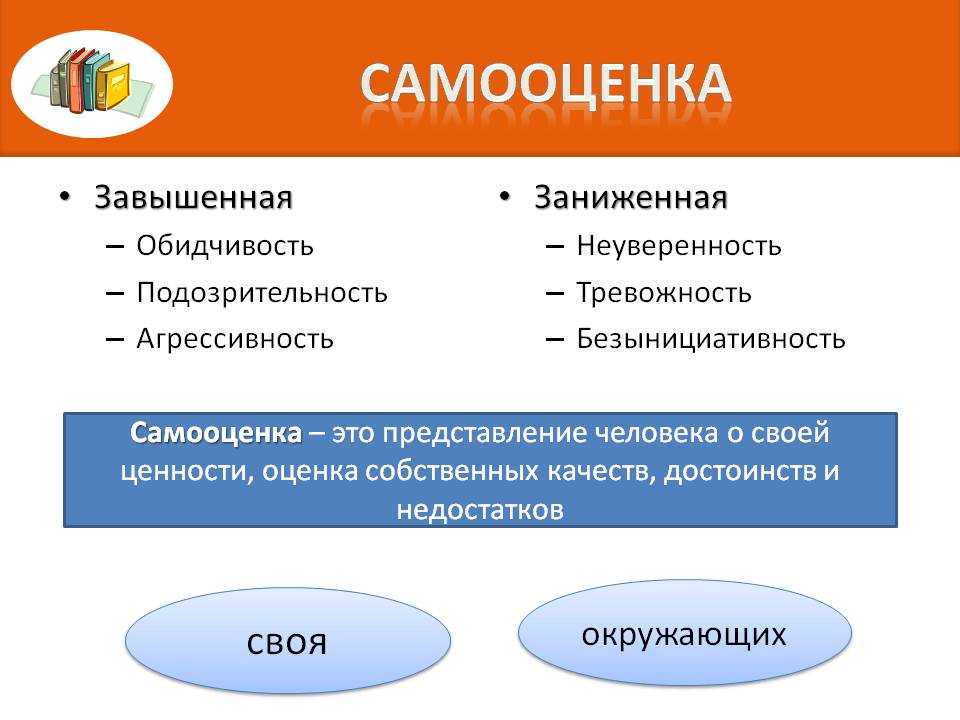 САМООЦЕНКА

• Завышенная
– Обидчивость
– Подозрительность
– Агрессивность

• Заниженная
– Неуверенность
– Тревожность
– Безынициативность

Самооценка – это представление человека о своей ценности, оценка собственных качеств, достоинств и недостатков

своя

окружающих